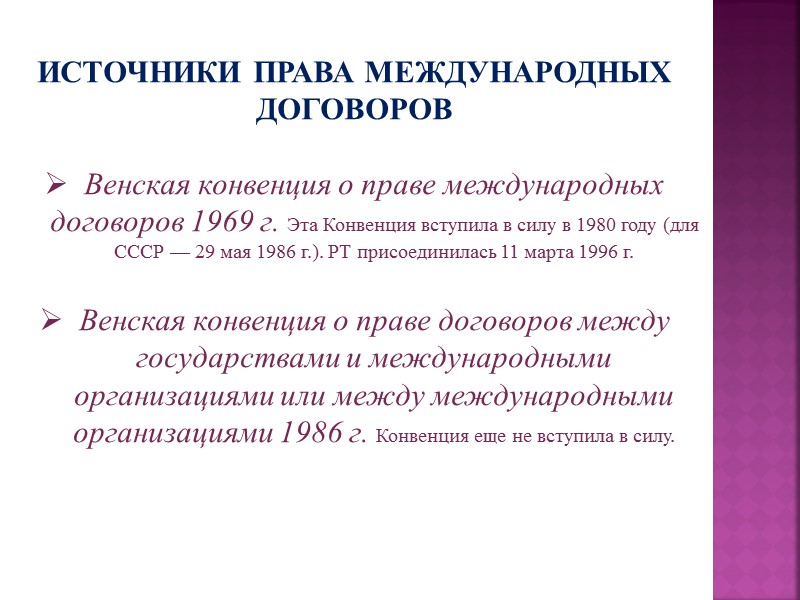 ИСТОЧНИКИ ПРАВА МЕЖДУНАРОДНЫХ ДОГОВОРОВ

➢ Венская конвенция о праве международных договоров 1969 г. Эта Конвенция вступила в силу в 1980 году (для СССР — 29 мая 1986 г.). РТ присоединилась 11 марта 1996 г.

➢ Венская конвенция о праве договоров между государствами и международными организациями или между международными организациями 1986 г. Конвенция еще не вступила в силу.